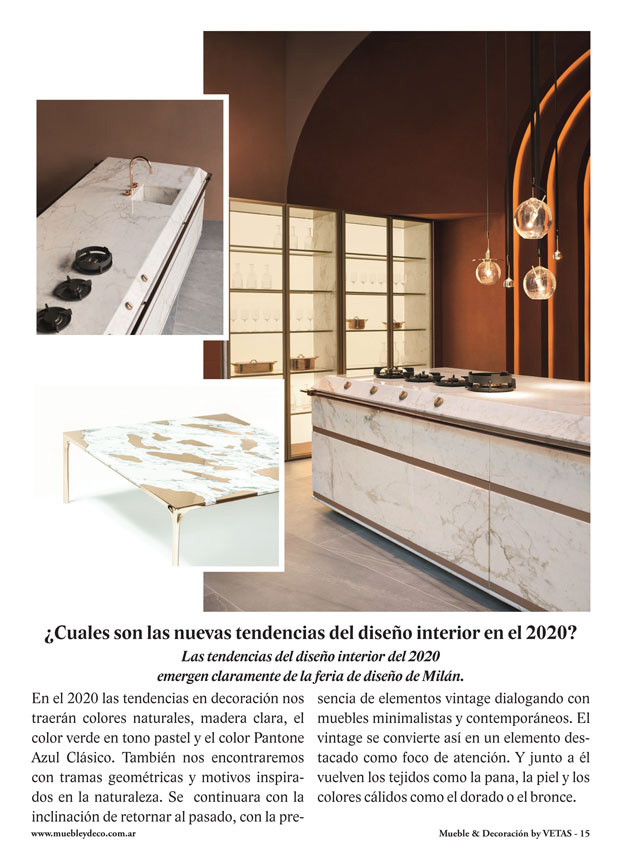 ¿Cuales son las nuevas tendencias del diseño interior en el 2020?

Las tendencias del diseño interior del 2020 emergen claramente de la feria de diseño de Milán.

En el 2020 las tendencias en decoración nos traerán colores naturales, madera clara, el color verde en tono pastel y el color Pantone Azul Clásico. También nos encontraremos con tramas geométricas y motivos inspirados en la naturaleza. Se continuara con la inclinación de retornar al pasado, con la presencia de elementos vintage dialogando con muebles minimalistas y contemporáneos. El vintage se convierte así en un elemento destacado como foco de atención. Y junto a él vuelven los tejidos como la pana, la piel y los colores cálidos como el dorado o el bronce.

www.muebleydeco.com.ar

Mueble & Decoración by VETAS - 15